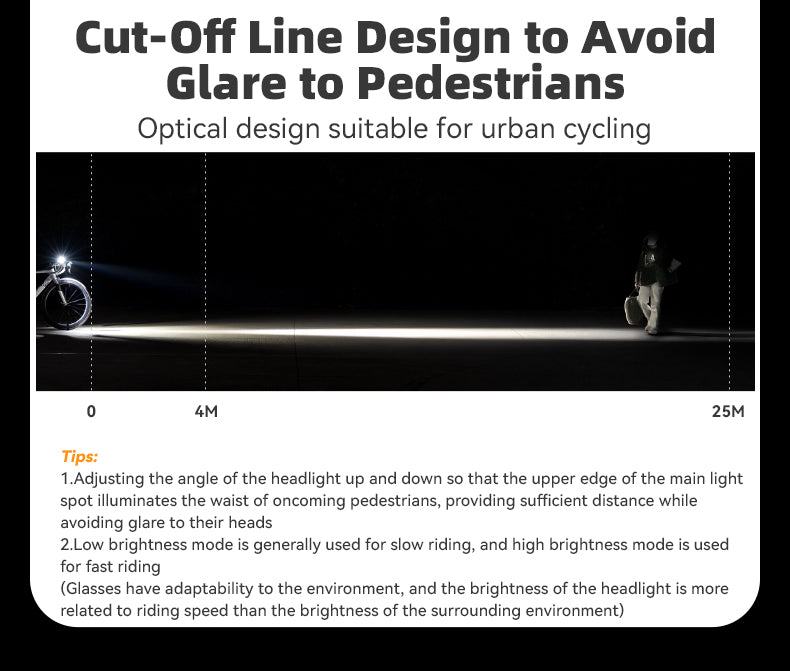 Cut-Off Line Design to Avoid Glare to Pedestrians

Optical design suitable for urban cycling

0
4M
25M

Tips:
1.Adjusting the angle of the headlight up and down so that the upper edge of the main light spot illuminates the waist of oncoming pedestrians, providing sufficient distance while avoiding glare to their heads
2.Low brightness mode is generally used for slow riding, and high brightness mode is used for fast riding
(Glasses have adaptability to the environment, and the brightness of the headlight is more related to riding speed than the brightness of the surrounding environment)